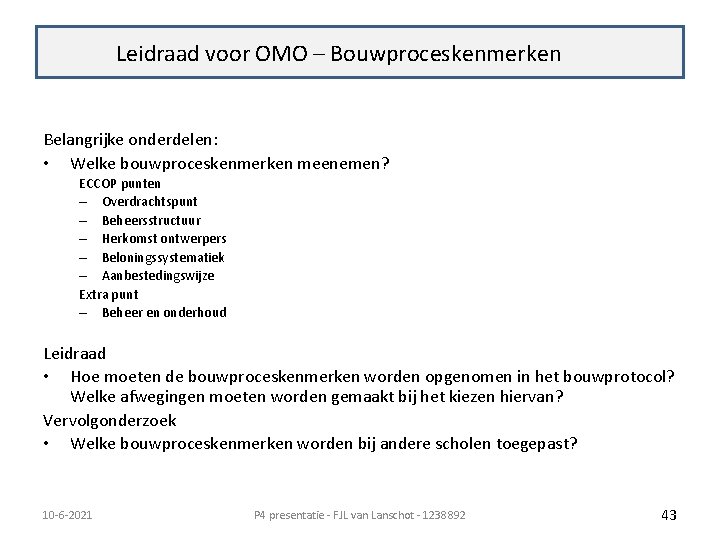 Leidraad voor OMO – Bouwproceskenmerken

Belangrijke onderdelen:
• Welke bouwproceskenmerken meenemen?
ECCOP punten
– Overdrachtspunt
– Beheersstructuur
– Herkomst ontwerpers
– Beloningssystematiek
– Aanbestedingswijze
Extra punt
– Beheer en onderhoud

Leidraad
• Hoe moeten de bouwproceskenmerken worden opgenomen in het bouwprotocol? Welke afwegingen moeten worden gemaakt bij het kiezen hiervan?
Vervolgonderzoek
• Welke bouwproceskenmerken worden bij andere scholen toegepast?

10-6-2021
P4 presentatie - FJL van Lanschot - 1238892
43